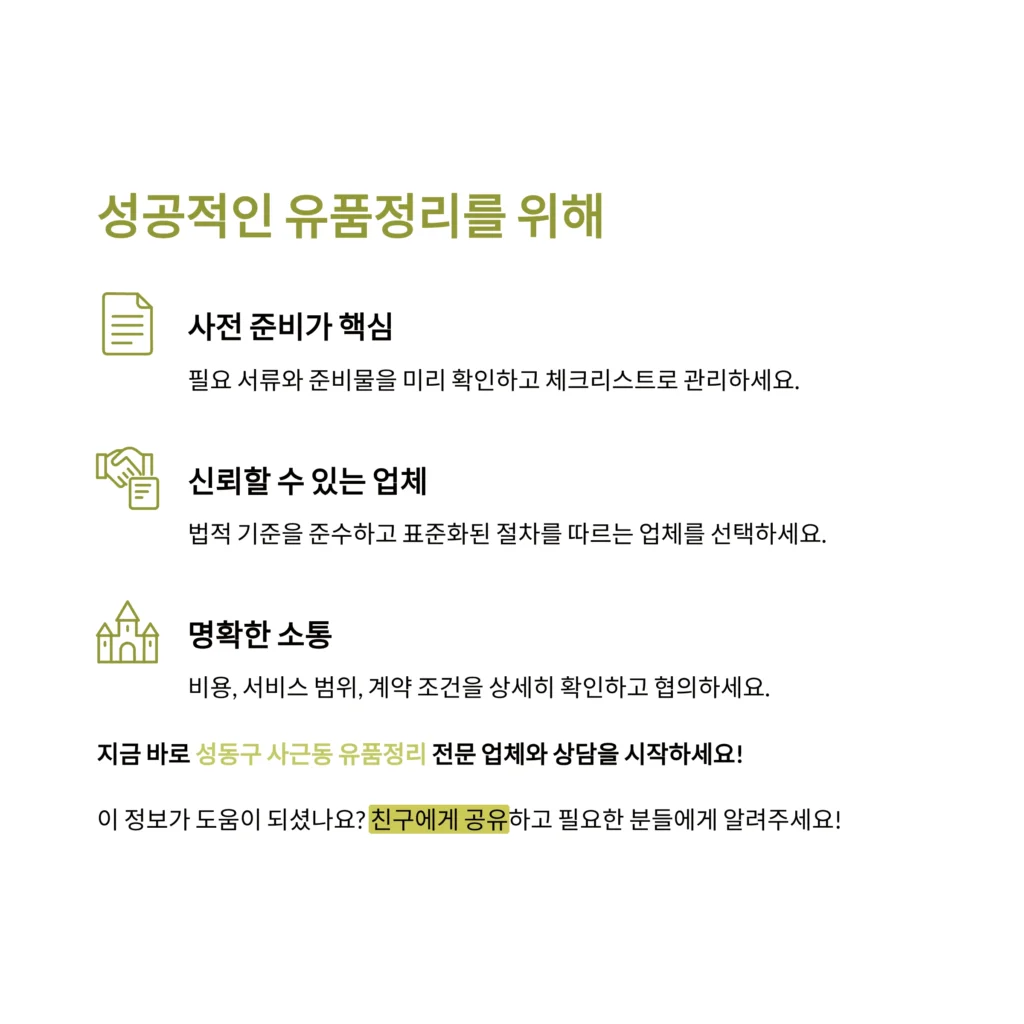 성공적인 유품정리를 위해

사전 준비가 핵심

필요 서류와 준비물을 미리 확인하고 체크리스트로 관리하세요.

신뢰할 수 있는 업체

법적 기준을 준수하고 표준화된 절차를 따르는 업체를 선택하세요.

명확한 소통

비용, 서비스 범위, 계약 조건을 상세히 확인하고 협의하세요.

지금 바로 성동구 사근동 유품정리 전문 업체와 상담을 시작하세요!

이 정보가 도움이 되셨나요? 친구에게 공유하고 필요한 분들에게 알려주세요!